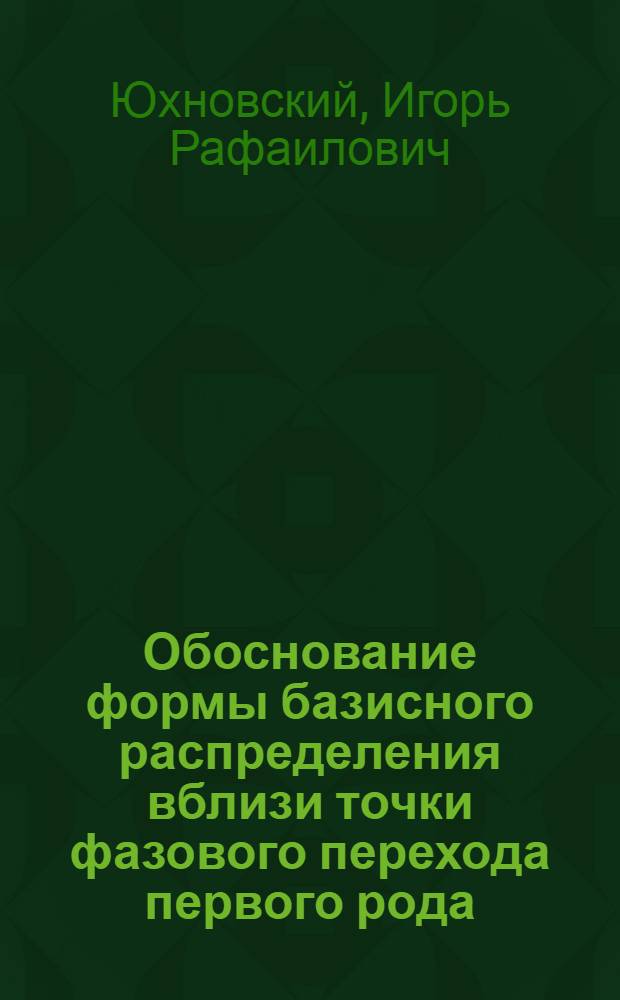 Юхновский, Игорь Рафаилович

Обоснование формы базисного распределения вблизи точки фазового перехода первого рода